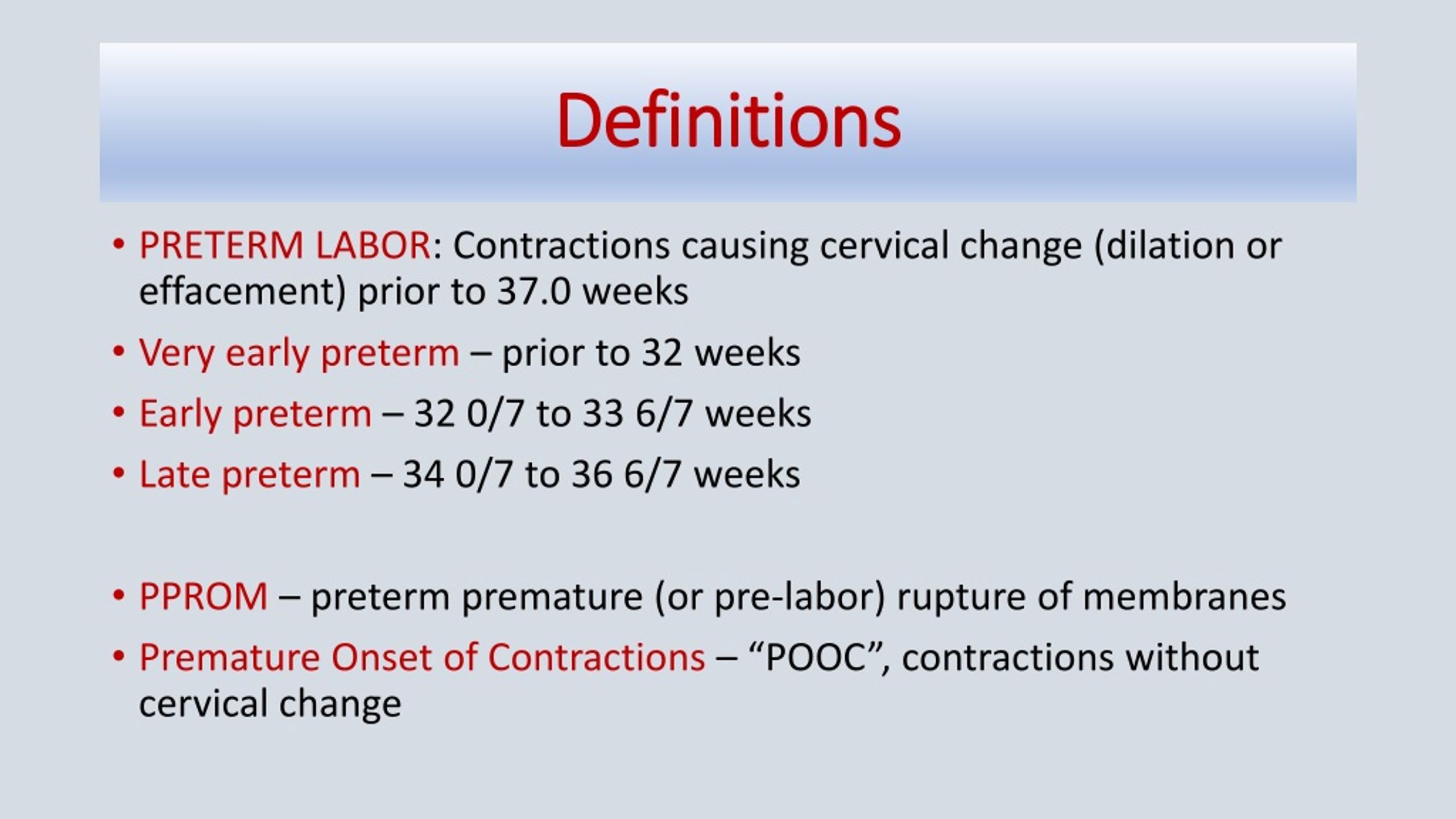 Definitions

• PRETERM LABOR: Contractions causing cervical change (dilation or effacement) prior to 37.0 weeks
• Very early preterm – prior to 32 weeks
• Early preterm – 32 0/7 to 33 6/7 weeks
• Late preterm – 34 0/7 to 36 6/7 weeks

• PPROM – preterm premature (or pre-labor) rupture of membranes
• Premature Onset of Contractions – “POOC”, contractions without cervical change